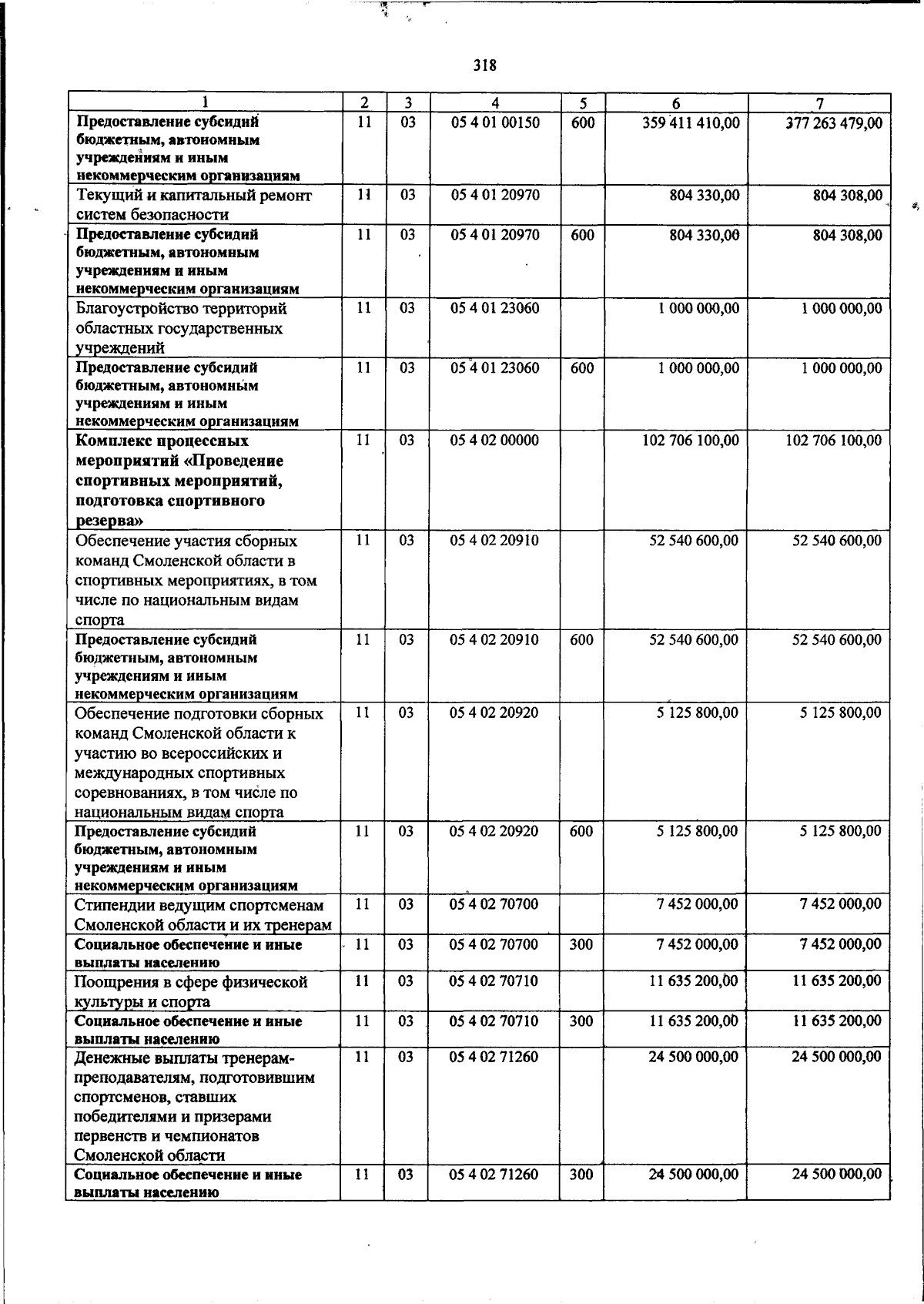 318

| 1 | 2 | 3 | 4 | 5 | 6 | 7 |
|---|---|---|---|---|---|---|
| Предоставление субсидий бюджетным, автономным учреждениям и иным некоммерческим организациям | 11 | 03 | 05 4 01 00150 | 600 | 359 411 410,00 | 377 263 479,00 |
| Текущий и капитальный ремонт систем безопасности | 11 | 03 | 05 4 01 20970 | | 804 330,00 | 804 308,00 |
| Предоставление субсидий бюджетным, автономным учреждениям и иным некоммерческим организациям | 11 | 03 | 05 4 01 20970 | 600 | 804 330,00 | 804 308,00 |
| Благоустройство территорий областных государственных учреждений | 11 | 03 | 05 4 01 23060 | | 1 000 000,00 | 1 000 000,00 |
| Предоставление субсидий бюджетным, автономным учреждениям и иным некоммерческим организациям | 11 | 03 | 05 4 01 23060 | 600 | 1 000 000,00 | 1 000 000,00 |
| Комплекс процессных мероприятий «Проведение спортивных мероприятий, подготовка спортивного резерва» | 11 | 03 | 05 4 02 00000 | | 102 706 100,00 | 102 706 100,00 |
| Обеспечение участия сборных команд Смоленской области в спортивных мероприятиях, в том числе по национальным видам спорта | 11 | 03 | 05 4 02 20910 | | 52 540 600,00 | 52 540 600,00 |
| Предоставление субсидий бюджетным, автономным учреждениям и иным некоммерческим организациям | 11 | 03 | 05 4 02 20910 | 600 | 52 540 600,00 | 52 540 600,00 |
| Обеспечение подготовки сборных команд Смоленской области к участию во всероссийских и международных спортивных соревнованиях, в том числе по национальным видам спорта | 11 | 03 | 05 4 02 20920 | | 5 125 800,00 | 5 125 800,00 |
| Предоставление субсидий бюджетным, автономным учреждениям и иным некоммерческим организациям | 11 | 03 | 05 4 02 20920 | 600 | 5 125 800,00 | 5 125 800,00 |
| Стипендии ведущим спортсменам Смоленской области и их тренерам | 11 | 03 | 05 4 02 70700 | | 7 452 000,00 | 7 452 000,00 |
| Социальное обеспечение и иные выплаты населению | 11 | 03 | 05 4 02 70700 | 300 | 7 452 000,00 | 7 452 000,00 |
| Поощрения в сфере физической культуры и спорта | 11 | 03 | 05 4 02 70710 | | 11 635 200,00 | 11 635 200,00 |
| Социальное обеспечение и иные выплаты населению | 11 | 03 | 05 4 02 70710 | 300 | 11 635 200,00 | 11 635 200,00 |
| Денежные выплаты тренерам-преподавателям, подготовившим спортсменов, ставших победителями и призерами первенств и чемпионатов Смоленской области | 11 | 03 | 05 4 02 71260 | | 24 500 000,00 | 24 500 000,00 |
| Социальное обеспечение и иные выплаты населению | 11 | 03 | 05 4 02 71260 | 300 | 24 500 000,00 | 24 500 000,00 |